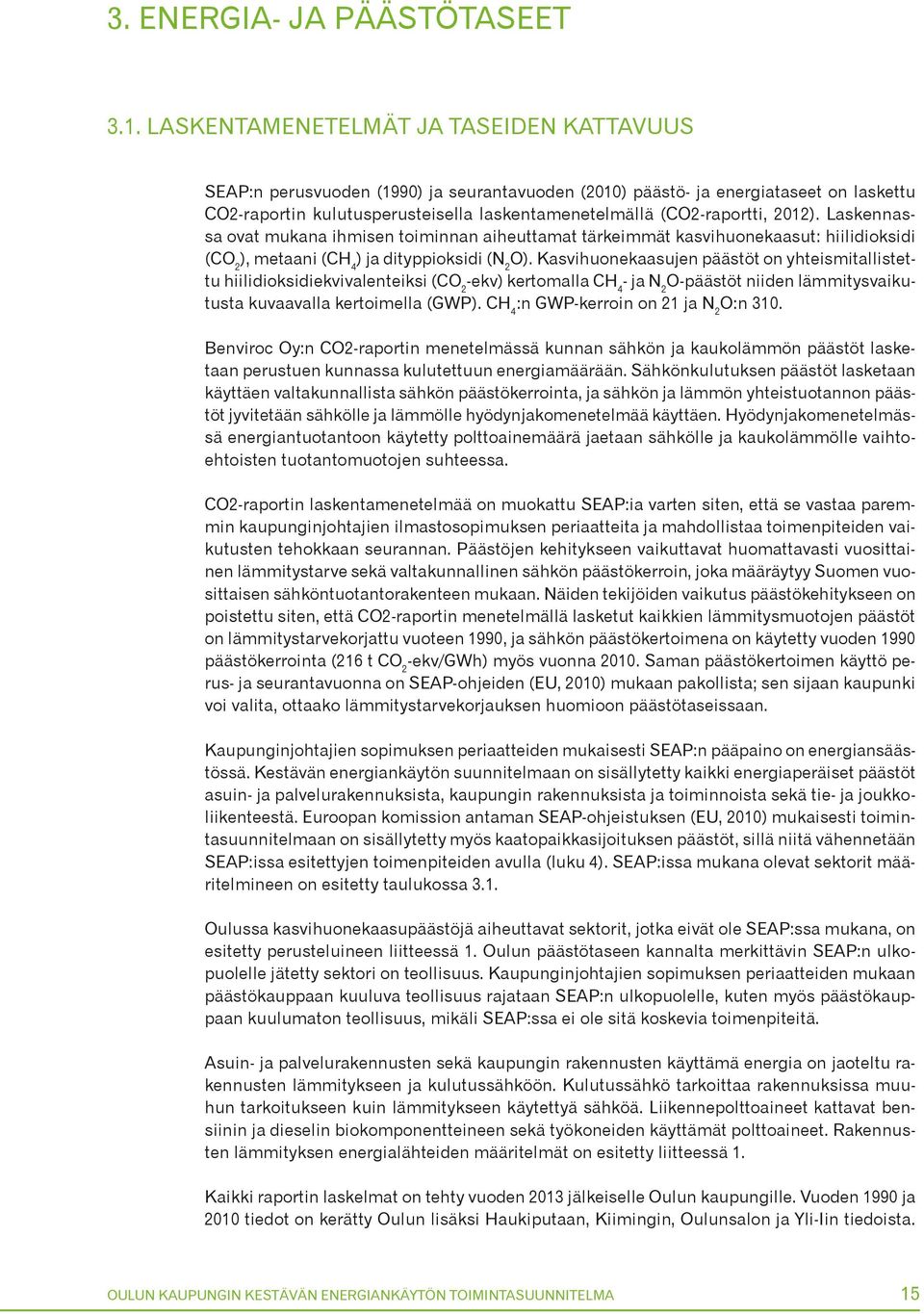 3. ENERGIA- JA PÄÄSTÖTASEET

3.1. LASKENTAMENETELMÄT JA TASEIDEN KATTAVUUS

SEAP:n perusvuoden (1990) ja seurantavuoden (2010) päästö- ja energiataseet on laskettu CO2-raportin kulutusperusteisella laskentamenetelmällä (CO2-raportti, 2012). Laskennassa ovat mukana ihmisen toiminnan aiheuttamat tärkeimmät kasvihuonekaasut: hiilidioksidi ($CO_2$), metaani ($CH_4$) ja dityppioksidi ($N_2O$). Kasvihuonekaasujen päästöt on yhteismitallistettu hiilidioksidiekvivalenteiksi ($CO_2$-ekv) kertomalla $CH_4$- ja $N_2O$-päästöt niiden lämmitysvaikutusta kuvaavalla kertoimella (GWP). $CH_4$:n GWP-kerroin on 21 ja $N_2O$:n 310.

Benviroc Oy:n CO2-raportin menetelmässä kunnan sähkön ja kaukolämmön päästöt lasketaan perustuen kunnassa kulutettuun energiamäärään. Sähkönkulutuksen päästöt lasketaan käyttäen valtakunnallista sähkön päästökerrointa, ja sähkön ja lämmön yhteistuotannon päästöt jyvitetään sähkölle ja lämmölle hyödynjakomenetelmää käyttäen. Hyödynjakomenetelmässä energiantuotantoon käytetty polttoainemäärä jaetaan sähkölle ja kaukolämmölle vaihtoehtoisten tuotantomuotojen suhteessa.

CO2-raportin laskentamenetelmää on muokattu SEAP:ia varten siten, että se vastaa paremmin kaupunginjohtajien ilmastosopimuksen periaatteita ja mahdollistaa toimenpiteiden vaikutusten tehokkaan seurannan. Päästöjen kehitykseen vaikuttavat huomattavasti vuosittainen lämmitystarve sekä valtakunnallinen sähkön päästökerroin, joka määräytyy Suomen vuosittaisen sähköntuotantorakenteen mukaan. Näiden tekijöiden vaikutus päästökehitykseen on poistettu siten, että CO2-raportin menetelmällä lasketut kaikkien lämmitysmuotojen päästöt on lämmitystarvekorjattu vuoteen 1990, ja sähkön päästökertoimena on käytetty vuoden 1990 päästökerrointa (216 t $CO_2$-ekv/GWh) myös vuonna 2010. Saman päästökertoimen käyttö perus- ja seurantavuonna on SEAP-ohjeiden (EU, 2010) mukaan pakollista; sen sijaan kaupunki voi valita, ottaako lämmitystarvekorjauksen huomioon päästötaseissaan.

Kaupunginjohtajien sopimuksen periaatteiden mukaisesti SEAP:n pääpaino on energiansäästössä. Kestävän energiankäytön suunnitelmaan on sisällytetty kaikki energiaperäiset päästöt asuin- ja palvelurakennuksista, kaupungin rakennuksista ja toiminnoista sekä tie- ja joukkoliikenteestä. Euroopan komission antaman SEAP-ohjeistuksen (EU, 2010) mukaisesti toimintasuunnitelmaan on sisällytetty myös kaatopaikkasijoituksen päästöt, sillä niitä vähennetään SEAP:issa esitettyjen toimenpiteiden avulla (luku 4). SEAP:issa mukana olevat sektorit määritelmineen on esitetty taulukossa 3.1.

Oulussa kasvihuonekaasupäästöjä aiheuttavat sektorit, jotka eivät ole SEAP:ssa mukana, on esitetty perusteluineen liitteessä 1. Oulun päästötaseen kannalta merkittävin SEAP:n ulkopuolelle jätetty sektori on teollisuus. Kaupunginjohtajien sopimuksen periaatteiden mukaan päästökauppaan kuuluva teollisuus rajataan SEAP:n ulkopuolelle, kuten myös päästökauppaan kuulumaton teollisuus, mikäli SEAP:ssa ei ole sitä koskevia toimenpiteitä.

Asuin- ja palvelurakennusten sekä kaupungin rakennusten käyttämä energia on jaoteltu rakennusten lämmitykseen ja kulutussähköön. Kulutussähkö tarkoittaa rakennuksissa muuhun tarkoitukseen kuin lämmitykseen käytettyä sähköä. Liikennepolttoaineet kattavat bensiinin ja dieselin biokomponentteineen sekä työkoneiden käyttämät polttoaineet. Rakennusten lämmityksen energialähteiden määritelmät on esitetty liitteessä 1.

Kaikki raportin laskelmat on tehty vuoden 2013 jälkeiselle Oulun kaupungille. Vuoden 1990 ja 2010 tiedot on kerätty Oulun lisäksi Haukiputaan, Kiimingin, Oulunsalon ja Yli-Iin tiedoista.

OULUN KAUPUNGIN KESTÄVÄN ENERGIANKÄYTÖN TOIMINTASUUNNITELMA 15